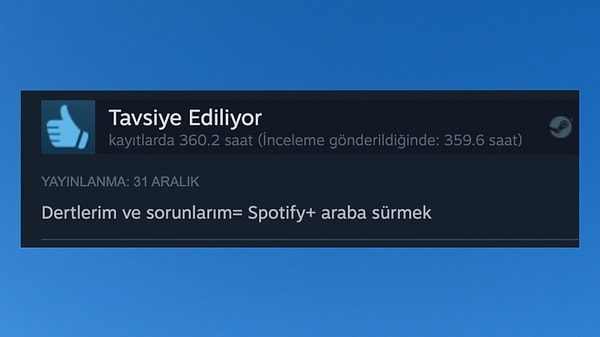 Tavsiye Ediliyor
kayıtlarda 360.2 saat (İnceleme gönderildiğinde: 359.6 saat)

YAYINLANMA: 31 ARALIK

Dertlerim ve sorunlarım= Spotify+ araba sürmek